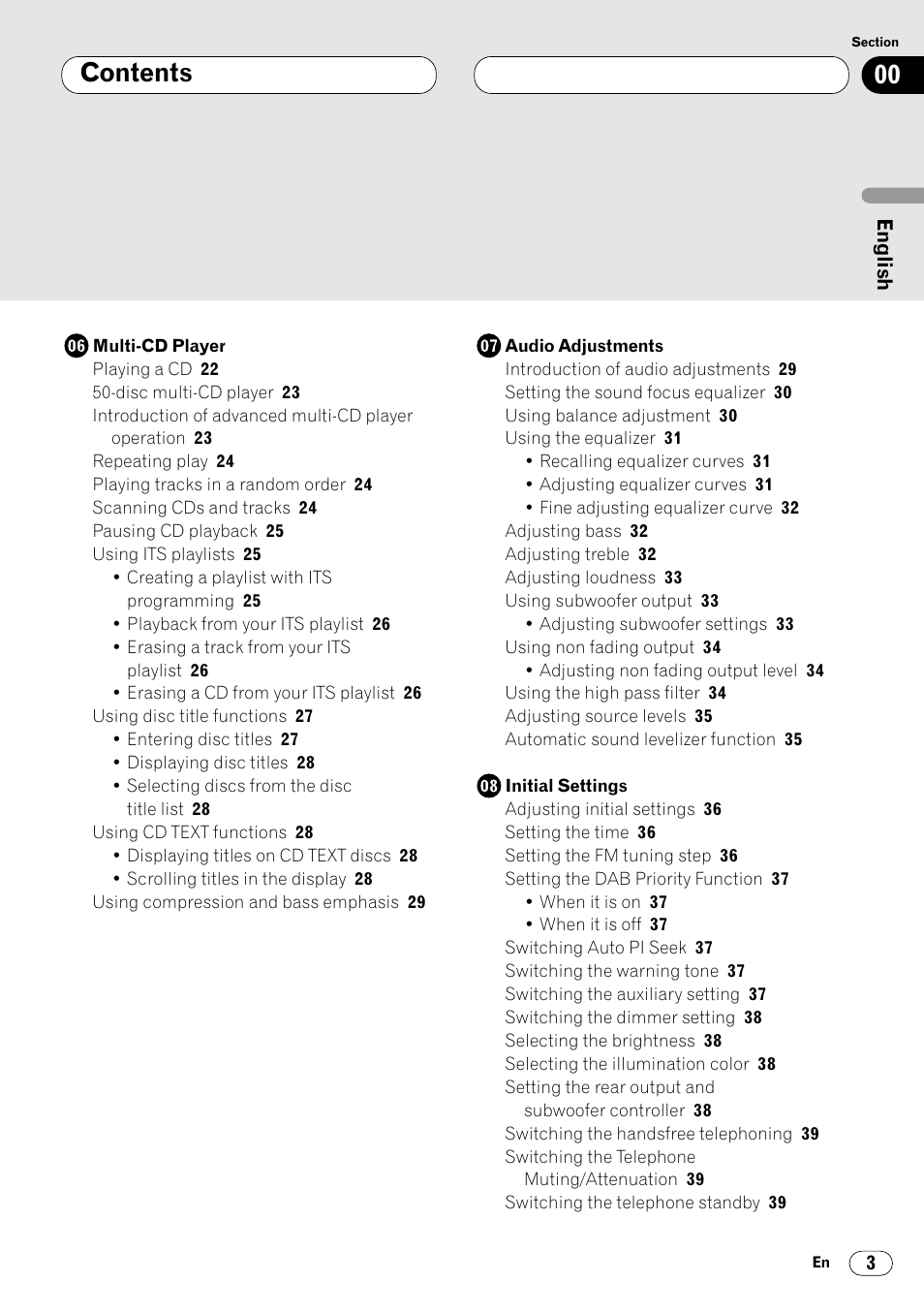 Contents

Section
00

English

06 Multi-CD Player
Playing a CD 22
50-disc multi-CD player 23
Introduction of advanced multi-CD player operation 23
Repeating play 24
Playing tracks in a random order 24
Scanning CDs and tracks 24
Pausing CD playback 25
Using ITS playlists 25
• Creating a playlist with ITS programming 25
• Playback from your ITS playlist 26
• Erasing a track from your ITS playlist 26
• Erasing a CD from your ITS playlist 26
Using disc title functions 27
• Entering disc titles 27
• Displaying disc titles 28
• Selecting discs from the disc title list 28
Using CD TEXT functions 28
• Displaying titles on CD TEXT discs 28
• Scrolling titles in the display 28
Using compression and bass emphasis 29

07 Audio Adjustments
Introduction of audio adjustments 29
Setting the sound focus equalizer 30
Using balance adjustment 30
Using the equalizer 31
• Recalling equalizer curves 31
• Adjusting equalizer curves 31
• Fine adjusting equalizer curve 32
Adjusting bass 32
Adjusting treble 32
Adjusting loudness 33
Using subwoofer output 33
• Adjusting subwoofer settings 33
Using non fading output 34
• Adjusting non fading output level 34
Using the high pass filter 34
Adjusting source levels 35
Automatic sound levelizer function 35

08 Initial Settings
Adjusting initial settings 36
Setting the time 36
Setting the FM tuning step 36
Setting the DAB Priority Function 37
• When it is on 37
• When it is off 37
Switching Auto PI Seek 37
Switching the warning tone 37
Switching the auxiliary setting 37
Switching the dimmer setting 38
Selecting the brightness 38
Selecting the illumination color 38
Setting the rear output and subwoofer controller 38
Switching the handsfree telephoning 39
Switching the Telephone Muting/Attenuation 39
Switching the telephone standby 39

En 3